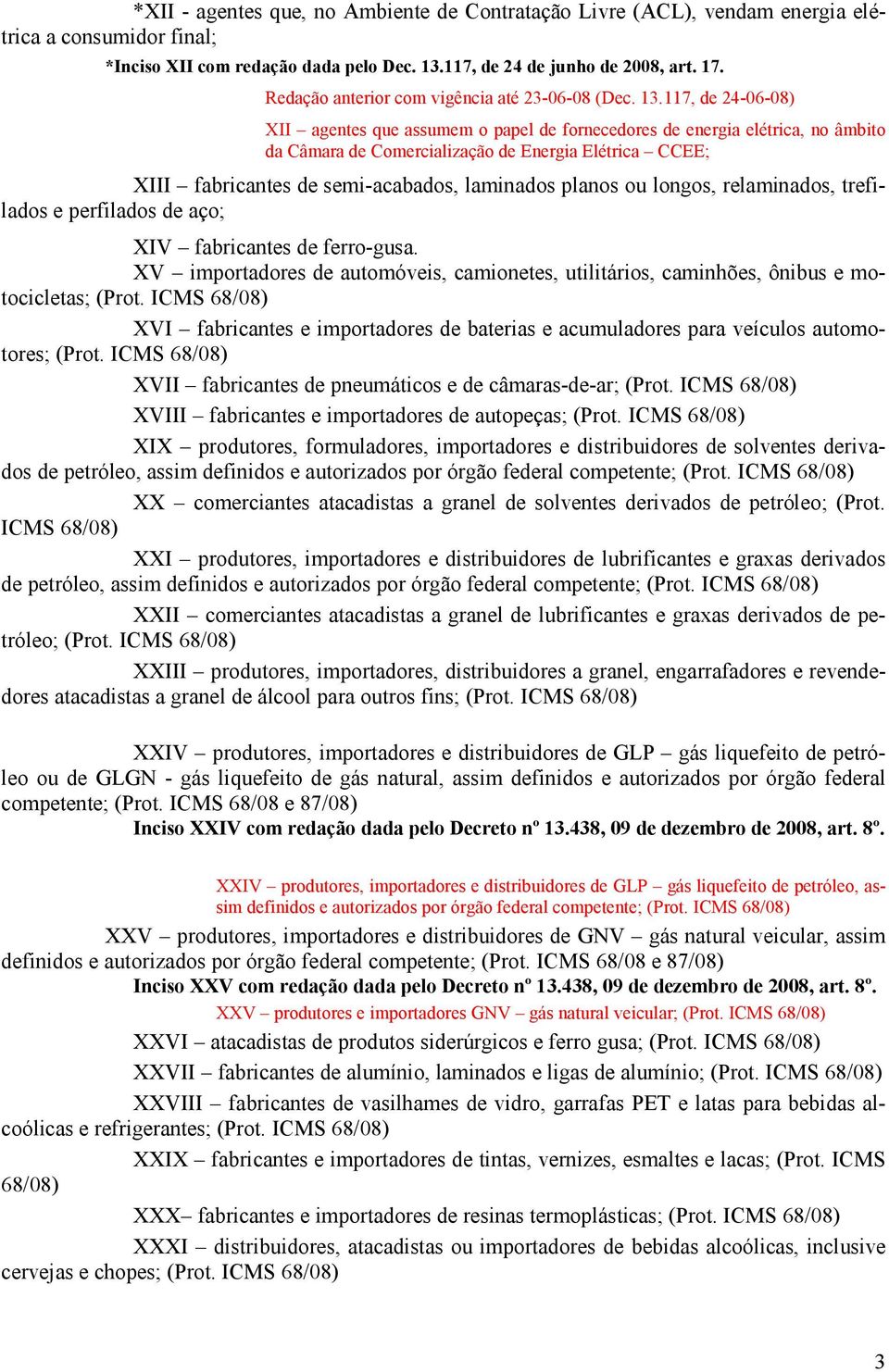 *XII - agentes que, no Ambiente de Contratação Livre (ACL), vendam energia elétrica a consumidor final;

*Inciso XII com redação dada pelo Dec. 13.117, de 24 de junho de 2008, art. 17.

Redação anterior com vigência até 23-06-08 (Dec. 13.117, de 24-06-08)

XII – agentes que assumem o papel de fornecedores de energia elétrica, no âmbito da Câmara de Comercialização de Energia Elétrica – CCEE;

XIII – fabricantes de semi-acabados, laminados planos ou longos, relaminados, trefilados e perfilados de aço;

XIV – fabricantes de ferro-gusa.

XV – importadores de automóveis, camionetes, utilitários, caminhões, ônibus e motocicletas; (Prot. ICMS 68/08)

XVI – fabricantes e importadores de baterias e acumuladores para veículos automotores; (Prot. ICMS 68/08)

XVII – fabricantes de pneumáticos e de câmaras-de-ar; (Prot. ICMS 68/08)

XVIII – fabricantes e importadores de autopeças; (Prot. ICMS 68/08)

XIX – produtores, formuladores, importadores e distribuidores de solventes derivados de petróleo, assim definidos e autorizados por órgão federal competente; (Prot. ICMS 68/08)

XX – comerciantes atacadistas a granel de solventes derivados de petróleo; (Prot. ICMS 68/08)

XXI – produtores, importadores e distribuidores de lubrificantes e graxas derivados de petróleo, assim definidos e autorizados por órgão federal competente; (Prot. ICMS 68/08)

XXII – comerciantes atacadistas a granel de lubrificantes e graxas derivados de petróleo; (Prot. ICMS 68/08)

XXIII – produtores, importadores, distribuidores a granel, engarrafadores e revendedores atacadistas a granel de álcool para outros fins; (Prot. ICMS 68/08)

XXIV – produtores, importadores e distribuidores de GLP – gás liquefeito de petróleo ou de GLGN - gás liquefeito de gás natural, assim definidos e autorizados por órgão federal competente; (Prot. ICMS 68/08 e 87/08)

Inciso XXIV com redação dada pelo Decreto nº 13.438, 09 de dezembro de 2008, art. 8º.

XXIV – produtores, importadores e distribuidores de GLP – gás liquefeito de petróleo, assim definidos e autorizados por órgão federal competente; (Prot. ICMS 68/08)

XXV – produtores, importadores e distribuidores de GNV – gás natural veicular, assim definidos e autorizados por órgão federal competente; (Prot. ICMS 68/08 e 87/08)

Inciso XXV com redação dada pelo Decreto nº 13.438, 09 de dezembro de 2008, art. 8º.

XXV – produtores e importadores GNV – gás natural veicular; (Prot. ICMS 68/08)

XXVI – atacadistas de produtos siderúrgicos e ferro gusa; (Prot. ICMS 68/08)

XXVII – fabricantes de alumínio, laminados e ligas de alumínio; (Prot. ICMS 68/08)

XXVIII – fabricantes de vasilhames de vidro, garrafas PET e latas para bebidas alcoólicas e refrigerantes; (Prot. ICMS 68/08)

XXIX – fabricantes e importadores de tintas, vernizes, esmaltes e lacas; (Prot. ICMS 68/08)

XXX– fabricantes e importadores de resinas termoplásticas; (Prot. ICMS 68/08)

XXXI – distribuidores, atacadistas ou importadores de bebidas alcoólicas, inclusive cervejas e chopes; (Prot. ICMS 68/08)

3